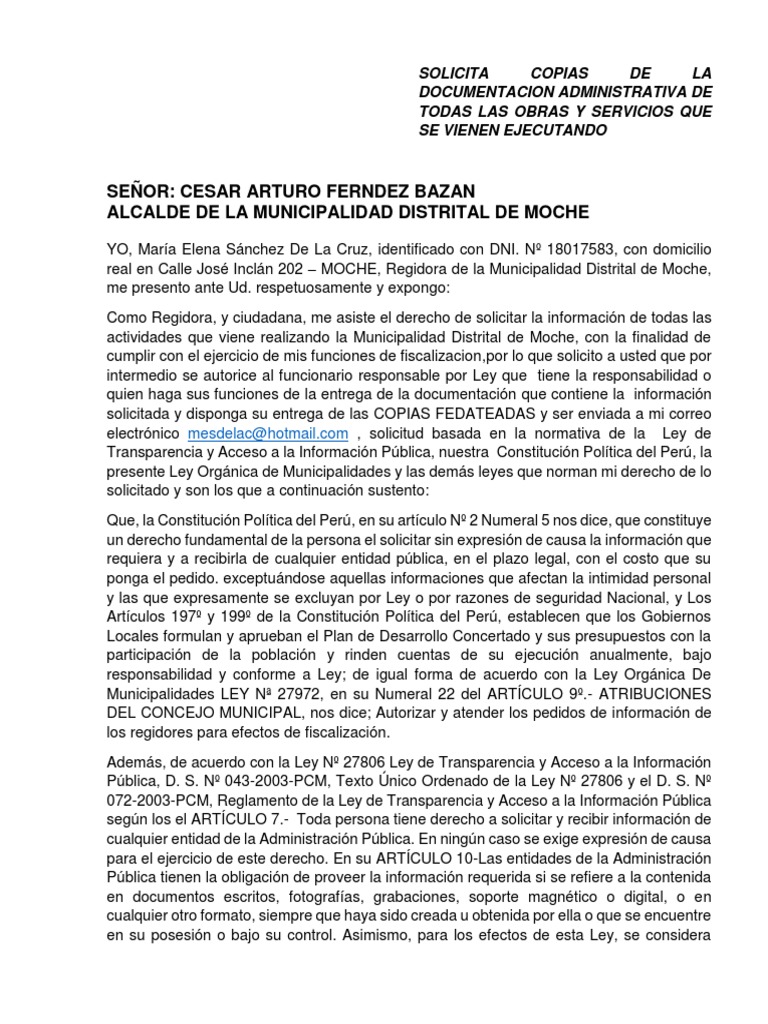 SOLICITA COPIAS DE LA DOCUMENTACION ADMINISTRATIVA DE TODAS LAS OBRAS Y SERVICIOS QUE SE VIENEN EJECUTANDO

SEÑOR: CESAR ARTURO FERNDEZ BAZAN
ALCALDE DE LA MUNICIPALIDAD DISTRITAL DE MOCHE

YO, María Elena Sánchez De La Cruz, identificado con DNI. Nº 18017583, con domicilio real en Calle José Inclán 202 – MOCHE, Regidora de la Municipalidad Distrital de Moche, me presento ante Ud. respetuosamente y expongo:

Como Regidora, y ciudadana, me asiste el derecho de solicitar la información de todas las actividades que viene realizando la Municipalidad Distrital de Moche, con la finalidad de cumplir con el ejercicio de mis funciones de fiscalizacion,por lo que solicito a usted que por intermedio se autorice al funcionario responsable por Ley que tiene la responsabilidad o quien haga sus funciones de la entrega de la documentación que contiene la información solicitada y disponga su entrega de las COPIAS FEDATEADAS y ser enviada a mi correo electrónico mesdelac@hotmail.com , solicitud basada en la normativa de la Ley de Transparencia y Acceso a la Información Pública, nuestra Constitución Política del Perú, la presente Ley Orgánica de Municipalidades y las demás leyes que norman mi derecho de lo solicitado y son los que a continuación sustento:

Que, la Constitución Política del Perú, en su artículo Nº 2 Numeral 5 nos dice, que constituye un derecho fundamental de la persona el solicitar sin expresión de causa la información que requiera y a recibirla de cualquier entidad pública, en el plazo legal, con el costo que su ponga el pedido. exceptuándose aquellas informaciones que afectan la intimidad personal y las que expresamente se excluyan por Ley o por razones de seguridad Nacional, y Los Artículos 197º y 199º de la Constitución Política del Perú, establecen que los Gobiernos Locales formulan y aprueban el Plan de Desarrollo Concertado y sus presupuestos con la participación de la población y rinden cuentas de su ejecución anualmente, bajo responsabilidad y conforme a Ley; de igual forma de acuerdo con la Ley Orgánica De Municipalidades LEY Nª 27972, en su Numeral 22 del ARTÍCULO 9º.- ATRIBUCIONES DEL CONCEJO MUNICIPAL, nos dice; Autorizar y atender los pedidos de información de los regidores para efectos de fiscalización.

Además, de acuerdo con la Ley Nº 27806 Ley de Transparencia y Acceso a la Información Pública, D. S. Nº 043-2003-PCM, Texto Único Ordenado de la Ley Nº 27806 y el D. S. Nº 072-2003-PCM, Reglamento de la Ley de Transparencia y Acceso a la Información Pública según los el ARTÍCULO 7.- Toda persona tiene derecho a solicitar y recibir información de cualquier entidad de la Administración Pública. En ningún caso se exige expresión de causa para el ejercicio de este derecho. En su ARTÍCULO 10-Las entidades de la Administración Pública tienen la obligación de proveer la información requerida si se refiere a la contenida en documentos escritos, fotografías, grabaciones, soporte magnético o digital, o en cualquier otro formato, siempre que haya sido creada u obtenida por ella o que se encuentre en su posesión o bajo su control. Asimismo, para los efectos de esta Ley, se considera